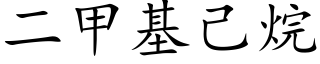 二甲基己烷